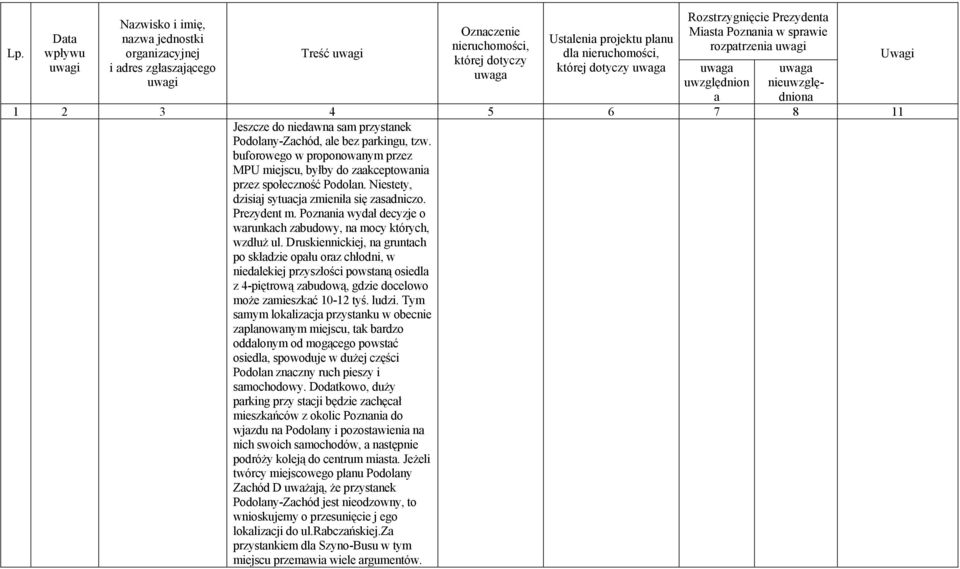 | Lp. | Data wpływu uwagi | Nazwisko i imię, nazwa jednostki organizacyjnej i adres zgłaszającego uwagi | Treść uwagi | Oznaczenie nieruchomości, której dotyczy uwaga | Ustalenia projektu planu dla nieruchomości, której dotyczy uwaga | Rozstrzygnięcie Prezydenta Miasta Poznania w sprawie rozpatrzenia uwagi: uwaga uwzględniona | Rozstrzygnięcie Prezydenta Miasta Poznania w sprawie rozpatrzenia uwagi: uwaga nieuwzględniona | Uwagi |
|---|---|---|---|---|---|---|---|---|
| 1 | 2 | 3 | 4 | 5 | 6 | 7 | 8 | 11 |
| | | | Jeszcze do niedawna sam przystanek Podolany-Zachód, ale bez parkingu, tzw. buforowego w proponowanym przez MPU miejscu, byłby do zaakceptowania przez społeczność Podolan. Niestety, dzisiaj sytuacja zmieniła się zasadniczo. Prezydent m. Poznania wydał decyzje o warunkach zabudowy, na mocy których, wzdłuż ul. Druskiennickiej, na gruntach po składzie opału oraz chłodni, w niedalekiej przyszłości powstaną osiedla z 4-piętrową zabudową, gdzie docelowo może zamieszkać 10-12 tyś. ludzi. Tym samym lokalizacja przystanku w obecnie zaplanowanym miejscu, tak bardzo oddalonym od mogącego powstać osiedla, spowoduje w dużej części Podolan znaczny ruch pieszy i samochodowy. Dodatkowo, duży parking przy stacji będzie zachęcał mieszkańców z okolic Poznania do wjazdu na Podolany i pozostawienia na nich swoich samochodów, a następnie podróży koleją do centrum miasta. Jeżeli twórcy miejscowego planu Podolany Zachód D uważają, że przystanek Podolany-Zachód jest nieodzowny, to wnioskujemy o przesunięcie j ego lokalizacji do ul.Rabczańskiej.Za przystankiem dla Szyno-Busu w tym miejscu przemawia wiele argumentów. | | | | | |